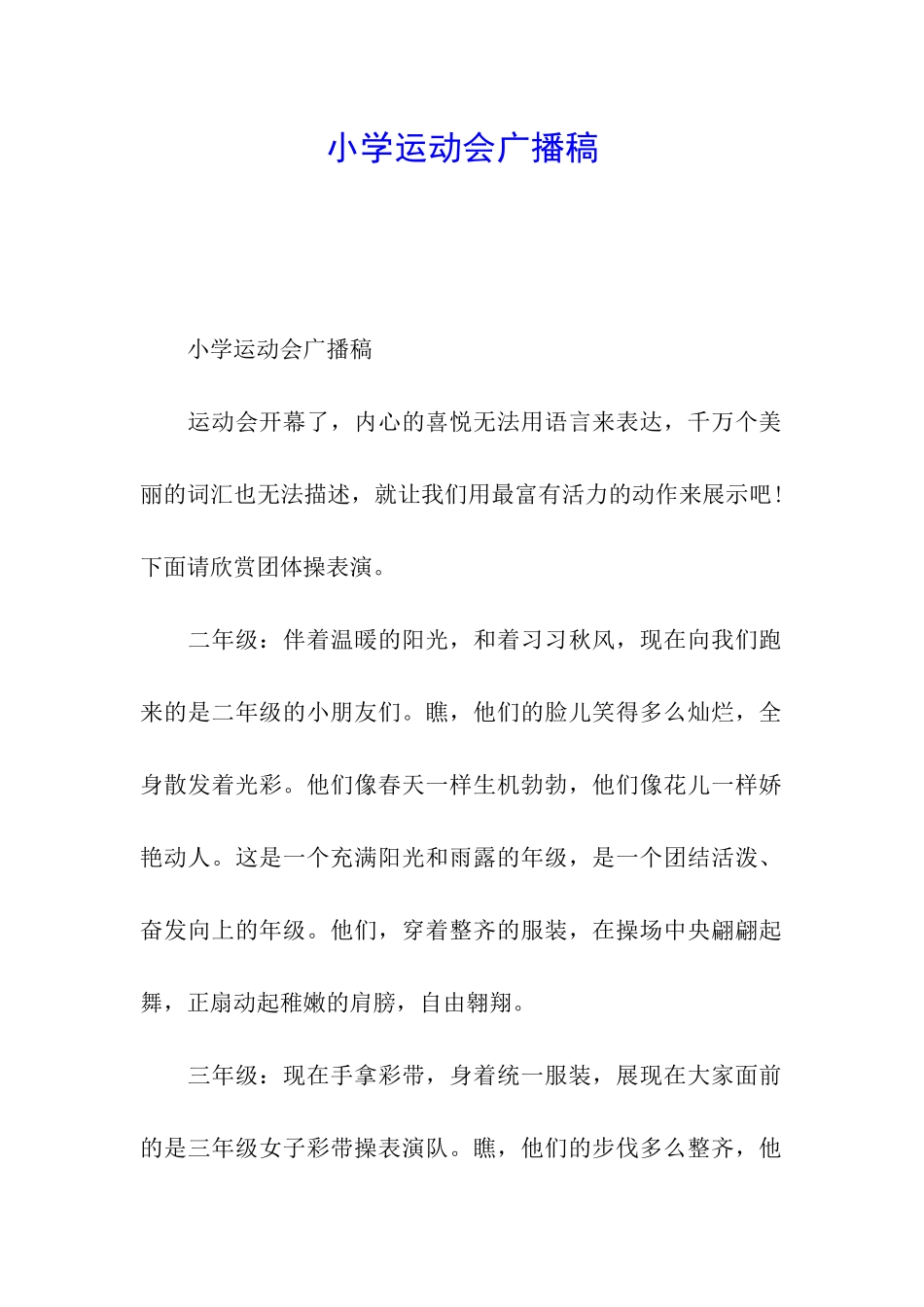 小学运动会广播稿

小学运动会广播稿

运动会开幕了，内心的喜悦无法用语言来表达，千万个美丽的词汇也无法描述，就让我们用最富有活力的动作来展示吧！下面请欣赏团体操表演。

二年级：伴着温暖的阳光，和着习习秋风，现在向我们跑来的是二年级的小朋友们。瞧，他们的脸儿笑得多么灿烂，全身散发着光彩。他们像春天一样生机勃勃，他们像花儿一样娇艳动人。这是一个充满阳光和雨露的年级，是一个团结活泼、奋发向上的年级。他们，穿着整齐的服装，在操场中央翩翩起舞，正扇动起稚嫩的肩膀，自由翱翔。

三年级：现在手拿彩带，身着统一服装，展现在大家面前的是三年级女子彩带操表演队。瞧，他们的步伐多么整齐，他